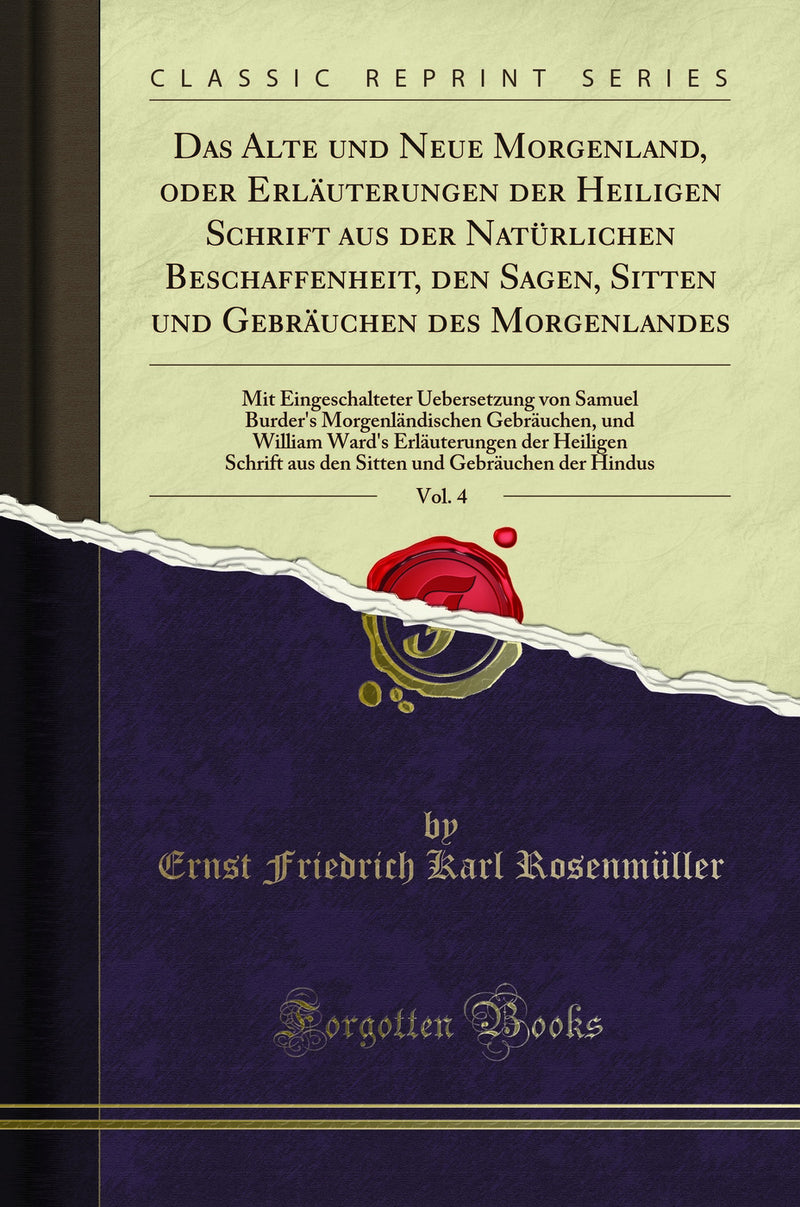 CLASSIC REPRINT SERIES

Das Alte und Neue Morgenland, oder Erläuterungen der Heiligen Schrift aus der Natürlichen Beschaffenheit, den Sagen, Sitten und Gebräuchen des Morgenlandes

Mit Eingeschalteter Uebersetzung von Samuel Burder's Morgenländischen Gebräuchen, und William Ward's Erläuterungen der Heiligen Schrift aus den Sitten und Gebräuchen der Hindus

Vol. 4

by
Ernst Friedrich Karl Rosenmüller

Forgotten Books